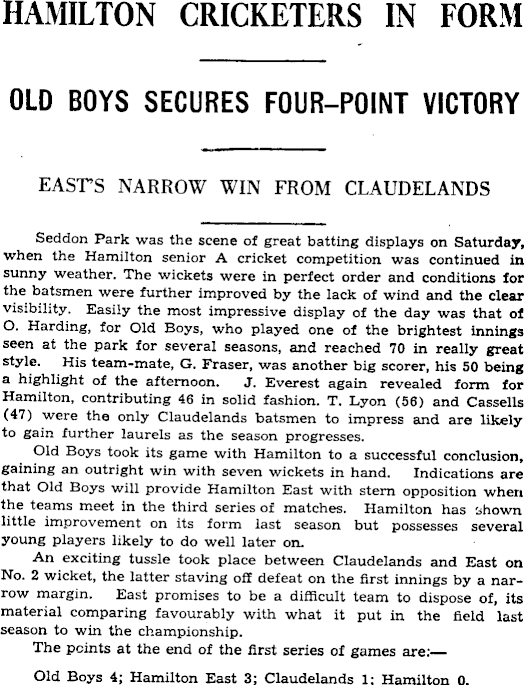 HAMILTON CRICKETERS IN FORM

OLD BOYS SECURES FOUR-POINT VICTORY

EAST'S NARROW WIN FROM CLAUDELANDS

Seddon Park was the scene of great batting displays on Saturday, when the Hamilton senior A cricket competition was continued in sunny weather. The wickets were in perfect order and conditions for the batsmen were further improved by the lack of wind and the clear visibility. Easily the most impressive display of the day was that of O. Harding, for Old Boys, who played one of the brightest innings seen at the park for several seasons, and reached 70 in really great style. His team-mate, G. Fraser, was another big scorer, his 50 being a highlight of the afternoon. J. Everest again revealed form for Hamilton, contributing 46 in solid fashion. T. Lyon (56) and Cassells (47) were the only Claudelands batsmen to impress and are likely to gain further laurels as the season progresses.

Old Boys took its game with Hamilton to a successful conclusion, gaining an outright win with seven wickets in hand. Indications are that Old Boys will provide Hamilton East with stern opposition when the teams meet in the third series of matches. Hamilton has shown little improvement on its form last season but possesses several young players likely to do well later on.

An exciting tussle took place between Claudelands and East on No. 2 wicket, the latter staving off defeat on the first innings by a narrow margin. East promises to be a difficult team to dispose of, its material comparing favourably with what it put in the field last season to win the championship.

The points at the end of the first series of games are:—

Old Boys 4; Hamilton East 3; Claudelands 1; Hamilton 0.